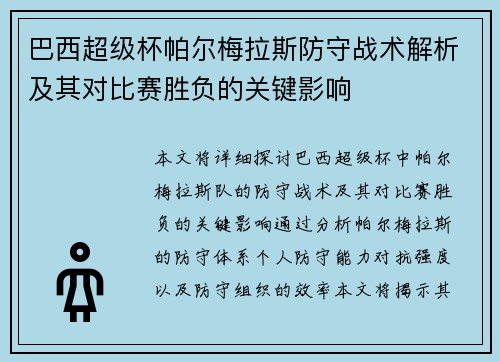 巴西超级杯帕尔梅拉斯防守战术解析及其对比赛胜负的关键影响

本文将详细探讨巴西超级杯中帕尔梅拉斯队的防守战术及其对比赛胜负的关键影响通过分析帕尔梅拉斯的防守体系个人防守能力对抗强度以及防守组织的效率本文将揭示其